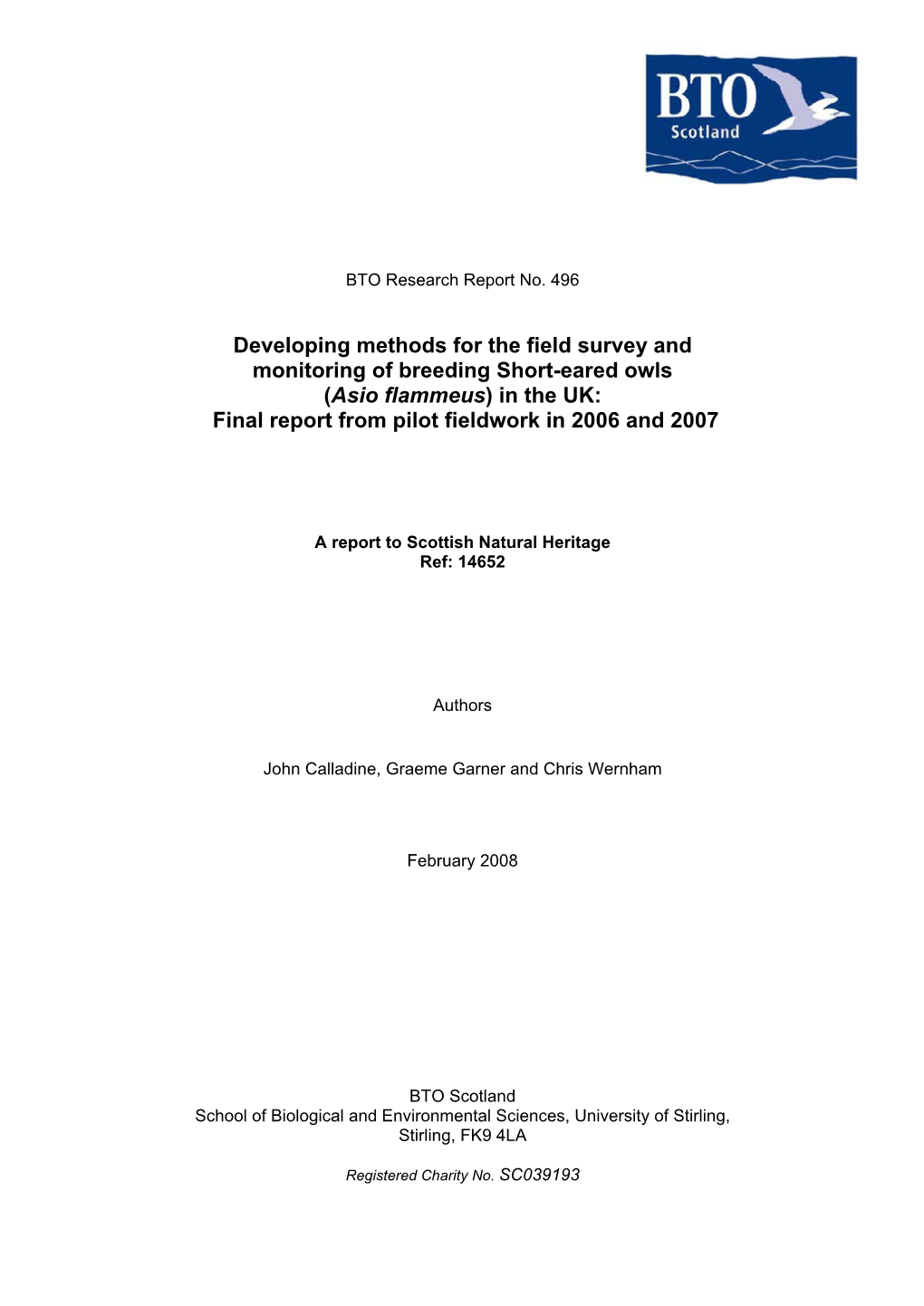 BTO
Scotland

BTO Research Report No. 496

Developing methods for the field survey and monitoring of breeding Short-eared owls (Asio flammeus) in the UK: Final report from pilot fieldwork in 2006 and 2007

A report to Scottish Natural Heritage
Ref: 14652

Authors

John Calladine, Graeme Garner and Chris Wernham

February 2008

BTO Scotland
School of Biological and Environmental Sciences, University of Stirling, Stirling, FK9 4LA

Registered Charity No. SC039193